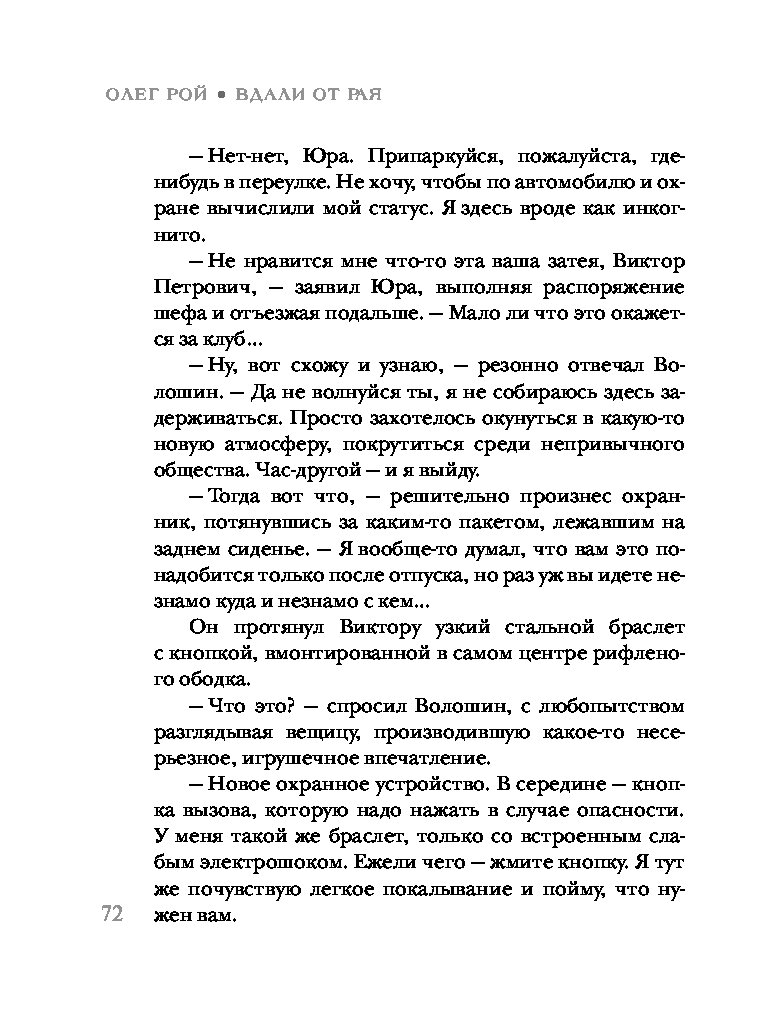 ОЛЕГ РОЙ • ВДАЛИ ОТ РАЯ

– Нет-нет, Юра. Припаркуйся, пожалуйста, где-нибудь в переулке. Не хочу, чтобы по автомобилю и охране вычислили мой статус. Я здесь вроде как инкогнито.

– Не нравится мне что-то эта ваша затея, Виктор Петрович, – заявил Юра, выполняя распоряжение шефа и отъезжая подальше. – Мало ли что это окажется за клуб...

– Ну, вот схожу и узнаю, – резонно отвечал Волошин. – Да не волнуйся ты, я не собираюсь здесь задерживаться. Просто захотелось окунуться в какую-то новую атмосферу, покрутиться среди непривычного общества. Час-другой – и я выйду.

– Тогда вот что, – решительно произнес охранник, потянувшись за каким-то пакетом, лежавшим на заднем сиденье. – Я вообще-то думал, что вам это понадобится только после отпуска, но раз уж вы идете незнамо куда и незнамо с кем...

Он протянул Виктору узкий стальной браслет с кнопкой, вмонтированной в самом центре рифленого ободка.

– Что это? – спросил Волошин, с любопытством разглядывая вещицу, производившую какое-то несерьезное, игрушечное впечатление.

– Новое охранное устройство. В середине – кнопка вызова, которую надо нажать в случае опасности. У меня такой же браслет, только со встроенным слабым электрошоком. Ежели чего – жмите кнопку. Я тут же почувствую легкое покалывание и пойму, что нужен вам.

72